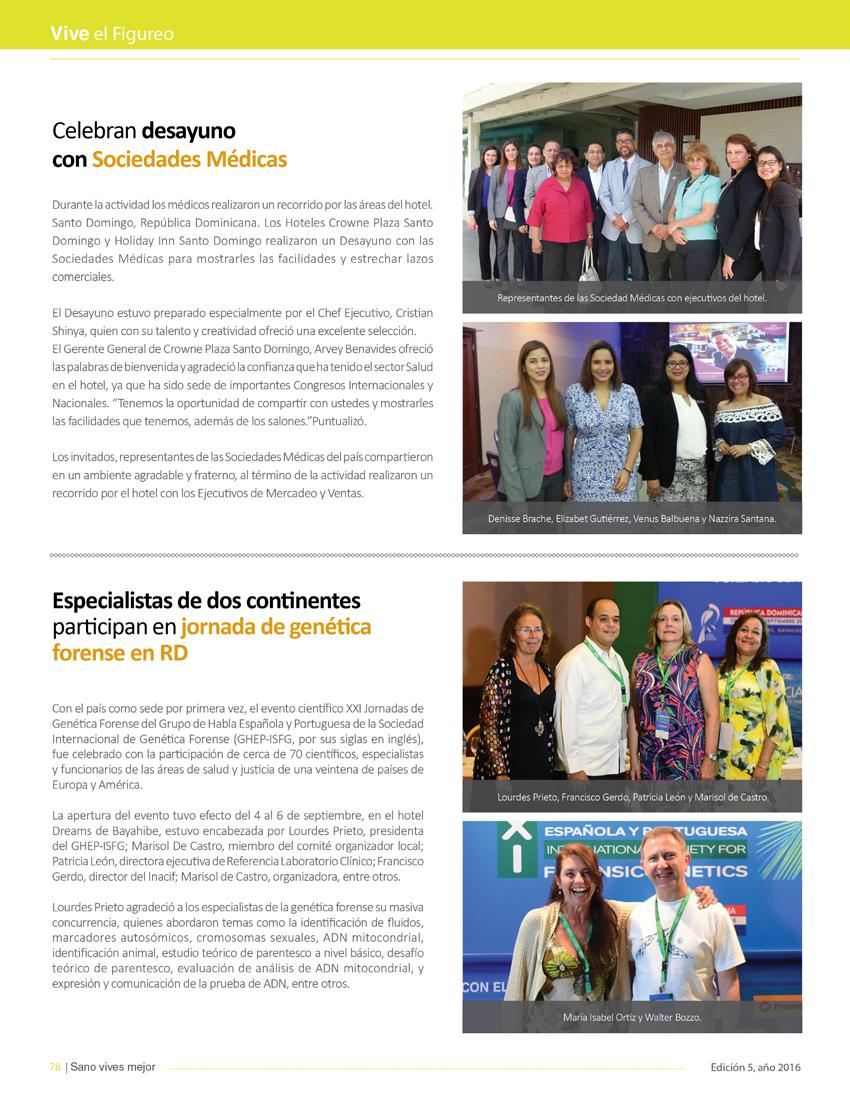 Vive el Figureo

Celebran desayuno con Sociedades Médicas

Durante la actividad los médicos realizaron un recorrido por las áreas del hotel. Santo Domingo, República Dominicana. Los Hoteles Crowne Plaza Santo Domingo y Holiday Inn Santo Domingo realizaron un Desayuno con las Sociedades Médicas para mostrarles las facilidades y estrechar lazos comerciales.

El Desayuno estuvo preparado especialmente por el Chef Ejecutivo, Cristian Shinya, quien con su talento y creatividad ofreció una excelente selección. El Gerente General de Crowne Plaza Santo Domingo, Arvey Benavides ofreció las palabras de bienvenida y agradeció la confianza que ha tenido el sector Salud en el hotel, ya que ha sido sede de importantes Congresos Internacionales y Nacionales. "Tenemos la oportunidad de compartir con ustedes y mostrarles las facilidades que tenemos, además de los salones."Puntualizó.

Los invitados, representantes de las Sociedades Médicas del país compartieron en un ambiente agradable y fraterno, al término de la actividad realizaron un recorrido por el hotel con los Ejecutivos de Mercadeo y Ventas.

Representantes de las Sociedad Médicas con ejecutivos del hotel.

Denisse Brache, Elizabet Gutiérrez, Venus Balbuena y Nazzira Santana.

Especialistas de dos continentes participan en jornada de genética forense en RD

Con el país como sede por primera vez, el evento científico XXI Jornadas de Genética Forense del Grupo de Habla Española y Portuguesa de la Sociedad Internacional de Genética Forense (GHEP-ISFG, por sus siglas en inglés), fue celebrado con la participación de cerca de 70 científicos, especialistas y funcionarios de las áreas de salud y justicia de una veintena de países de Europa y América.

La apertura del evento tuvo efecto del 4 al 6 de septiembre, en el hotel Dreams de Bayahibe, estuvo encabezada por Lourdes Prieto, presidenta del GHEP-ISFG; Marisol De Castro, miembro del comité organizador local; Patricia León, directora ejecutiva de Referencia Laboratorio Clínico; Francisco Gerdo, director del Inacif; Marisol de Castro, organizadora, entre otros.

Lourdes Prieto agradeció a los especialistas de la genética forense su masiva concurrencia, quienes abordaron temas como la identificación de fluidos, marcadores autosómicos, cromosomas sexuales, ADN mitocondrial, identificación animal, estudio teórico de parentesco a nivel básico, desafío teórico de parentesco, evaluación de análisis de ADN mitocondrial, y expresión y comunicación de la prueba de ADN, entre otros.

REPÚBLICA DOMINICANA

Lourdes Prieto, Francisco Gerdo, Patricia León y Marisol de Castro.

ESPAÑOLA Y PORTUGUESA
INTERNATIONAL SOCIETY FOR
FORENSIC GENETICS
CON EL

María Isabel Ortiz y Walter Bozzo.

78 | Sano vives mejor

Edición 5, año 2016